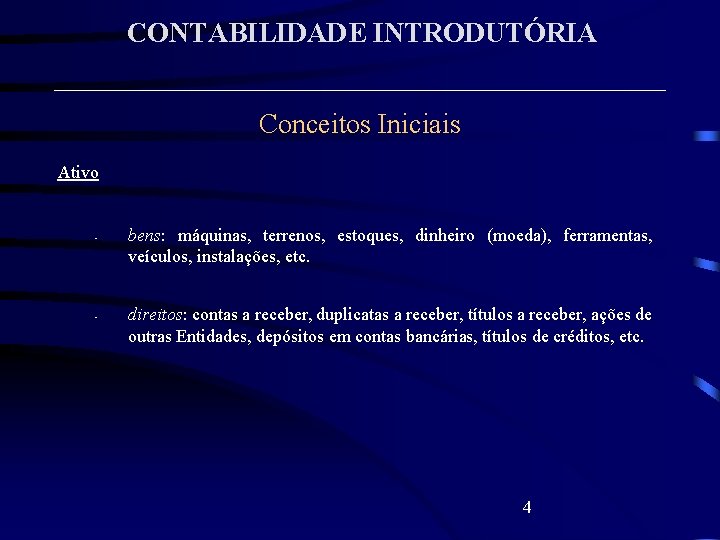 CONTABILIDADE INTRODUTÓRIA

Conceitos Iniciais

Ativo

- bens: máquinas, terrenos, estoques, dinheiro (moeda), ferramentas, veículos, instalações, etc.

- direitos: contas a receber, duplicatas a receber, títulos a receber, ações de outras Entidades, depósitos em contas bancárias, títulos de créditos, etc.

4